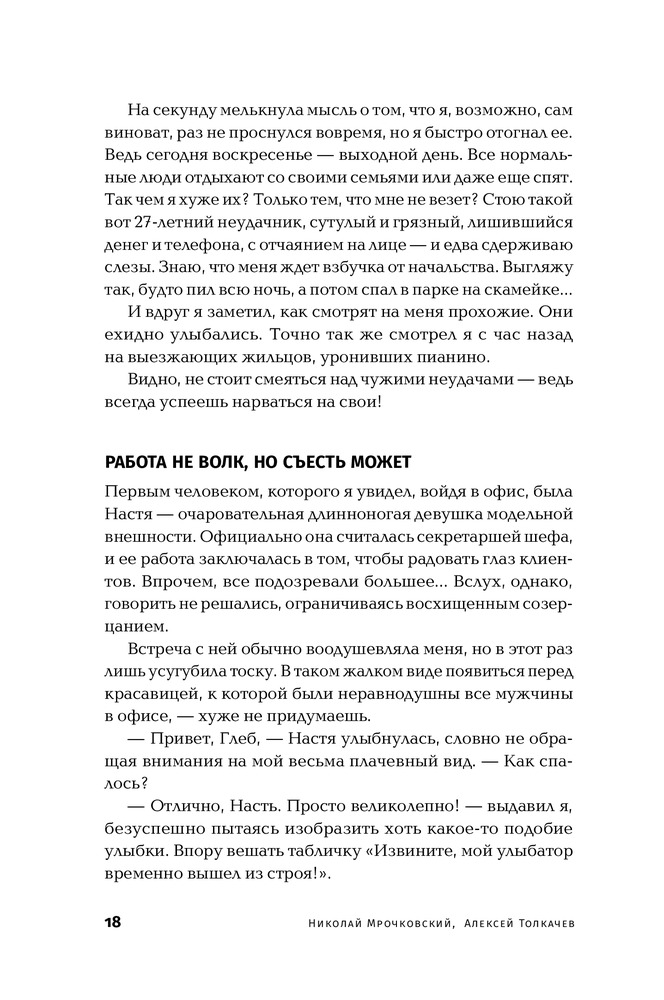 На секунду мелькнула мысль о том, что я, возможно, сам виноват, раз не проснулся вовремя, но я быстро отогнал ее. Ведь сегодня воскресенье — выходной день. Все нормальные люди отдыхают со своими семьями или даже еще спят. Так чем я хуже их? Только тем, что мне не везет? Стою такой вот 27-летний неудачник, сутулый и грязный, лишившийся денег и телефона, с отчаянием на лице — и едва сдерживаю слезы. Знаю, что меня ждет взбучка от начальства. Выгляжу так, будто пил всю ночь, а потом спал в парке на скамейке...

И вдруг я заметил, как смотрят на меня прохожие. Они ехидно улыбались. Точно так же смотрел я с час назад на выезжающих жильцов, уронивших пианино.

Видно, не стоит смеяться над чужими неудачами — ведь всегда успеешь нарваться на свои!

РАБОТА НЕ ВОЛК, НО СЪЕСТЬ МОЖЕТ

Первым человеком, которого я увидел, войдя в офис, была Настя — очаровательная длинноногая девушка модельной внешности. Официально она считалась секретаршей шефа, и ее работа заключалась в том, чтобы радовать глаз клиентов. Впрочем, все подозревали большее... Вслух, однако, говорить не решались, ограничиваясь восхищенным созерцанием.

Встреча с ней обычно воодушевляла меня, но в этот раз лишь усугубила тоску. В таком жалком виде появиться перед красавицей, к которой были неравнодушны все мужчины в офисе, — хуже не придумаешь.

— Привет, Глеб, — Настя улыбнулась, словно не обращая внимания на мой весьма плачевный вид. — Как спалось?

— Отлично, Насть. Просто великолепно! — выдавил я, безуспешно пытаясь изобразить хоть какое-то подобие улыбки. Впору вешать табличку «Извините, мой улыбатор временно вышел из строя!».

18 Николай Мрочковский, Алексей Толкачев